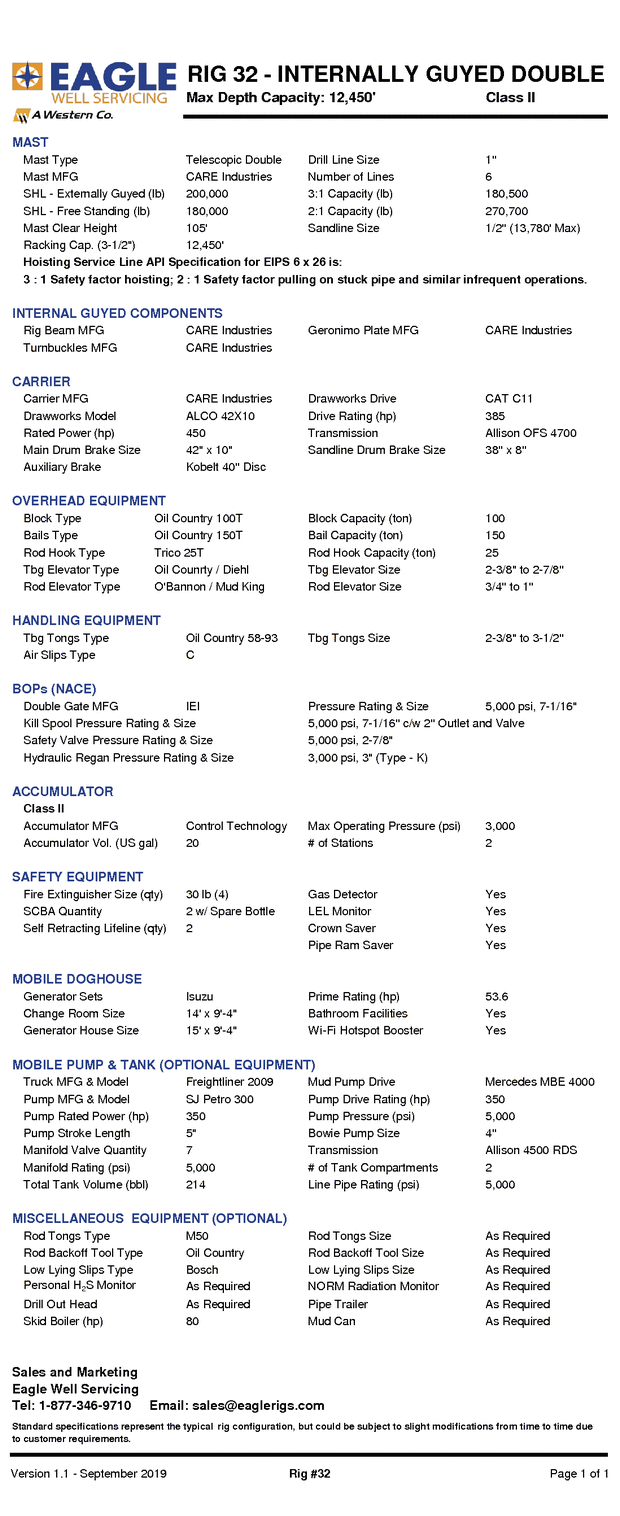 EAGLE WELL SERVICING
A Western Co.

RIG 32 - INTERNALLY GUYED DOUBLE
Max Depth Capacity: 12,450' Class II

MAST

| | | | |
|---|---|---|---|
| Mast Type | Telescopic Double | Drill Line Size | 1" |
| Mast MFG | CARE Industries | Number of Lines | 6 |
| SHL - Externally Guyed (lb) | 200,000 | 3:1 Capacity (lb) | 180,500 |
| SHL - Free Standing (lb) | 180,000 | 2:1 Capacity (lb) | 270,700 |
| Mast Clear Height | 105' | Sandline Size | 1/2" (13,780' Max) |
| Racking Cap. (3-1/2") | 12,450' | | |

Hoisting Service Line API Specification for EIPS 6 x 26 is:
3 : 1 Safety factor hoisting; 2 : 1 Safety factor pulling on stuck pipe and similar infrequent operations.

INTERNAL GUYED COMPONENTS

| | | | |
|---|---|---|---|
| Rig Beam MFG | CARE Industries | Geronimo Plate MFG | CARE Industries |
| Turnbuckles MFG | CARE Industries | | |

CARRIER

| | | | |
|---|---|---|---|
| Carrier MFG | CARE Industries | Drawworks Drive | CAT C11 |
| Drawworks Model | ALCO 42X10 | Drive Rating (hp) | 385 |
| Rated Power (hp) | 450 | Transmission | Allison OFS 4700 |
| Main Drum Brake Size | 42" x 10" | Sandline Drum Brake Size | 38" x 8" |
| Auxiliary Brake | Kobelt 40" Disc | | |

OVERHEAD EQUIPMENT

| | | | |
|---|---|---|---|
| Block Type | Oil Country 100T | Block Capacity (ton) | 100 |
| Bails Type | Oil Country 150T | Bail Capacity (ton) | 150 |
| Rod Hook Type | Trico 25T | Rod Hook Capacity (ton) | 25 |
| Tbg Elevator Type | Oil Counrty / Diehl | Tbg Elevator Size | 2-3/8" to 2-7/8" |
| Rod Elevator Type | O'Bannon / Mud King | Rod Elevator Size | 3/4" to 1" |

HANDLING EQUIPMENT

| | | | |
|---|---|---|---|
| Tbg Tongs Type | Oil Country 58-93 | Tbg Tongs Size | 2-3/8" to 3-1/2" |
| Air Slips Type | C | | |

BOPs (NACE)

| | | | |
|---|---|---|---|
| Double Gate MFG | IEI | Pressure Rating & Size | 5,000 psi, 7-1/16" |
| Kill Spool Pressure Rating & Size | | 5,000 psi, 7-1/16" c/w 2" Outlet and Valve | |
| Safety Valve Pressure Rating & Size | | 5,000 psi, 2-7/8" | |
| Hydraulic Regan Pressure Rating & Size | | 3,000 psi, 3" (Type - K) | |

ACCUMULATOR
Class II

| | | | |
|---|---|---|---|
| Accumulator MFG | Control Technology | Max Operating Pressure (psi) | 3,000 |
| Accumulator Vol. (US gal) | 20 | # of Stations | 2 |

SAFETY EQUIPMENT

| | | | |
|---|---|---|---|
| Fire Extinguisher Size (qty) | 30 lb (4) | Gas Detector | Yes |
| SCBA Quantity | 2 w/ Spare Bottle | LEL Monitor | Yes |
| Self Retracting Lifeline (qty) | 2 | Crown Saver | Yes |
| | | Pipe Ram Saver | Yes |

MOBILE DOGHOUSE

| | | | |
|---|---|---|---|
| Generator Sets | Isuzu | Prime Rating (hp) | 53.6 |
| Change Room Size | 14' x 9'-4" | Bathroom Facilities | Yes |
| Generator House Size | 15' x 9'-4" | Wi-Fi Hotspot Booster | Yes |

MOBILE PUMP & TANK (OPTIONAL EQUIPMENT)

| | | | |
|---|---|---|---|
| Truck MFG & Model | Freightliner 2009 | Mud Pump Drive | Mercedes MBE 4000 |
| Pump MFG & Model | SJ Petro 300 | Pump Drive Rating (hp) | 350 |
| Pump Rated Power (hp) | 350 | Pump Pressure (psi) | 5,000 |
| Pump Stroke Length | 5" | Bowie Pump Size | 4" |
| Manifold Valve Quantity | 7 | Transmission | Allison 4500 RDS |
| Manifold Rating (psi) | 5,000 | # of Tank Compartments | 2 |
| Total Tank Volume (bbl) | 214 | Line Pipe Rating (psi) | 5,000 |

MISCELLANEOUS EQUIPMENT (OPTIONAL)

| | | | |
|---|---|---|---|
| Rod Tongs Type | M50 | Rod Tongs Size | As Required |
| Rod Backoff Tool Type | Oil Country | Rod Backoff Tool Size | As Required |
| Low Lying Slips Type | Bosch | Low Lying Slips Size | As Required |
| Personal $H_2S$ Monitor | As Required | NORM Radiation Monitor | As Required |
| Drill Out Head | As Required | Pipe Trailer | As Required |
| Skid Boiler (hp) | 80 | Mud Can | As Required |

Sales and Marketing
Eagle Well Servicing
Tel: 1-877-346-9710 Email: sales@eaglerigs.com

Standard specifications represent the typical rig configuration, but could be subject to slight modifications from time to time due to customer requirements.

Version 1.1 - September 2019 Rig #32 Page 1 of 1